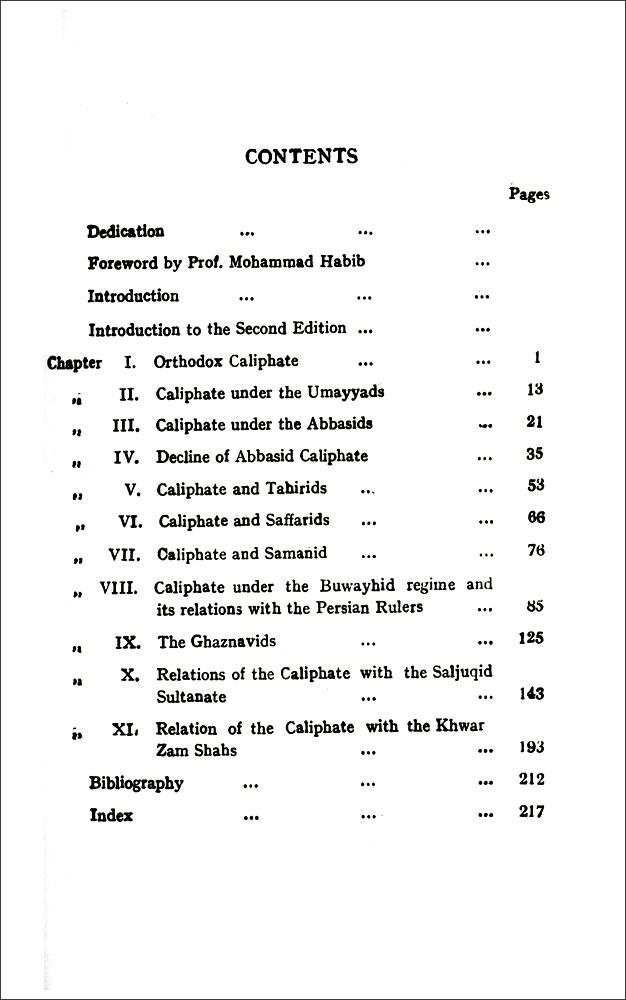 CONTENTS

Pages

Dedication ... ... ...

Foreword by Prof. Mohammad Habib ...

Introduction ... ... ...

Introduction to the Second Edition ... ...

Chapter I. Orthodox Caliphate ... ... 1

" II. Caliphate under the Umayyads ... 13

" III. Caliphate under the Abbasids ... 21

" IV. Decline of Abbasid Caliphate ... 35

" V. Caliphate and Tahirids ... ... 53

" VI. Caliphate and Saffarids ... ... 66

" VII. Caliphate and Samanid ... ... 76

" VIII. Caliphate under the Buwayhid regime and its relations with the Persian Rulers ... 85

" IX. The Ghaznavids ... ... 125

" X. Relations of the Caliphate with the Saljuqid Sultanate ... ... 143

" XI. Relation of the Caliphate with the Khwar Zam Shahs ... ... 193

Bibliography ... ... ... 212

Index ... ... ... 217